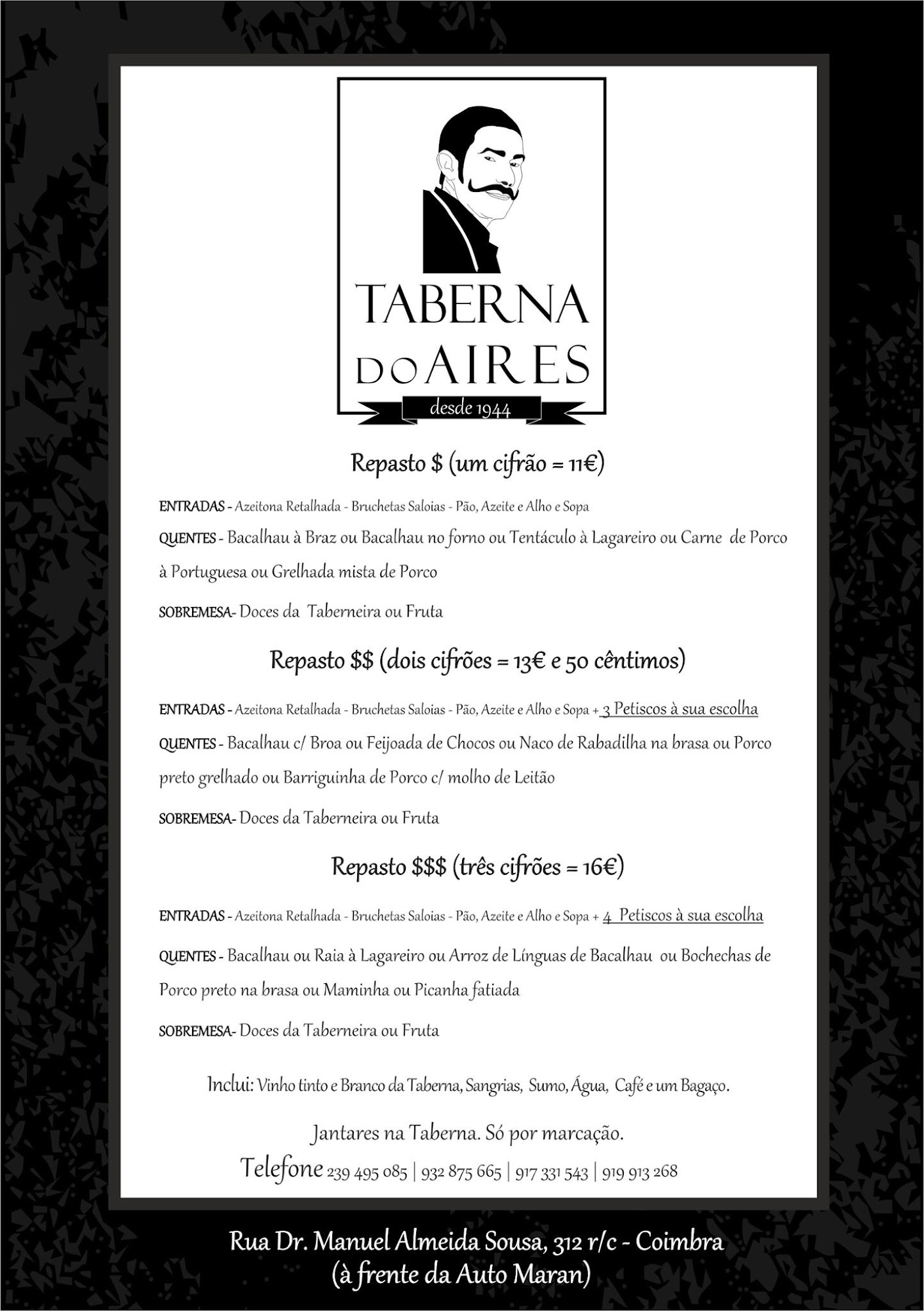 TABERNA DO AIRES
desde 1944

Repasto \$ (um cifrão = 11€)

ENTRADAS - Azeitona Retalhada - Bruchetas Saloias - Pão, Azeite e Alho e Sopa
QUENTES - Bacalhau à Braz ou Bacalhau no forno ou Tentáculo à Lagareiro ou Carne de Porco à Portuguesa ou Grelhada mista de Porco
SOBREMESA- Doces da Taberneira ou Fruta

Repasto \$\$ (dois cifrões = 13€ e 50 cêntimos)

ENTRADAS - Azeitona Retalhada - Bruchetas Saloias - Pão, Azeite e Alho e Sopa + 3 Petiscos à sua escolha
QUENTES - Bacalhau c/ Broa ou Feijoada de Chocos ou Naco de Rabadilha na brasa ou Porco preto grelhado ou Barriguinha de Porco c/ molho de Leitão
SOBREMESA- Doces da Taberneira ou Fruta

Repasto \$\$\$ (três cifrões = 16€)

ENTRADAS - Azeitona Retalhada - Bruchetas Saloias - Pão, Azeite e Alho e Sopa + 4 Petiscos à sua escolha
QUENTES - Bacalhau ou Raia à Lagareiro ou Arroz de Línguas de Bacalhau ou Bochechas de Porco preto na brasa ou Maminha ou Picanha fatiada
SOBREMESA- Doces da Taberneira ou Fruta

Inclui: Vinho tinto e Branco da Taberna, Sangrias, Sumo, Água, Café e um Bagaço.

Jantares na Taberna. Só por marcação.
Telefone 239 495 085 | 932 875 665 | 917 331 543 | 919 913 268

Rua Dr. Manuel Almeida Sousa, 312 r/c - Coimbra
(à frente da Auto Maran)